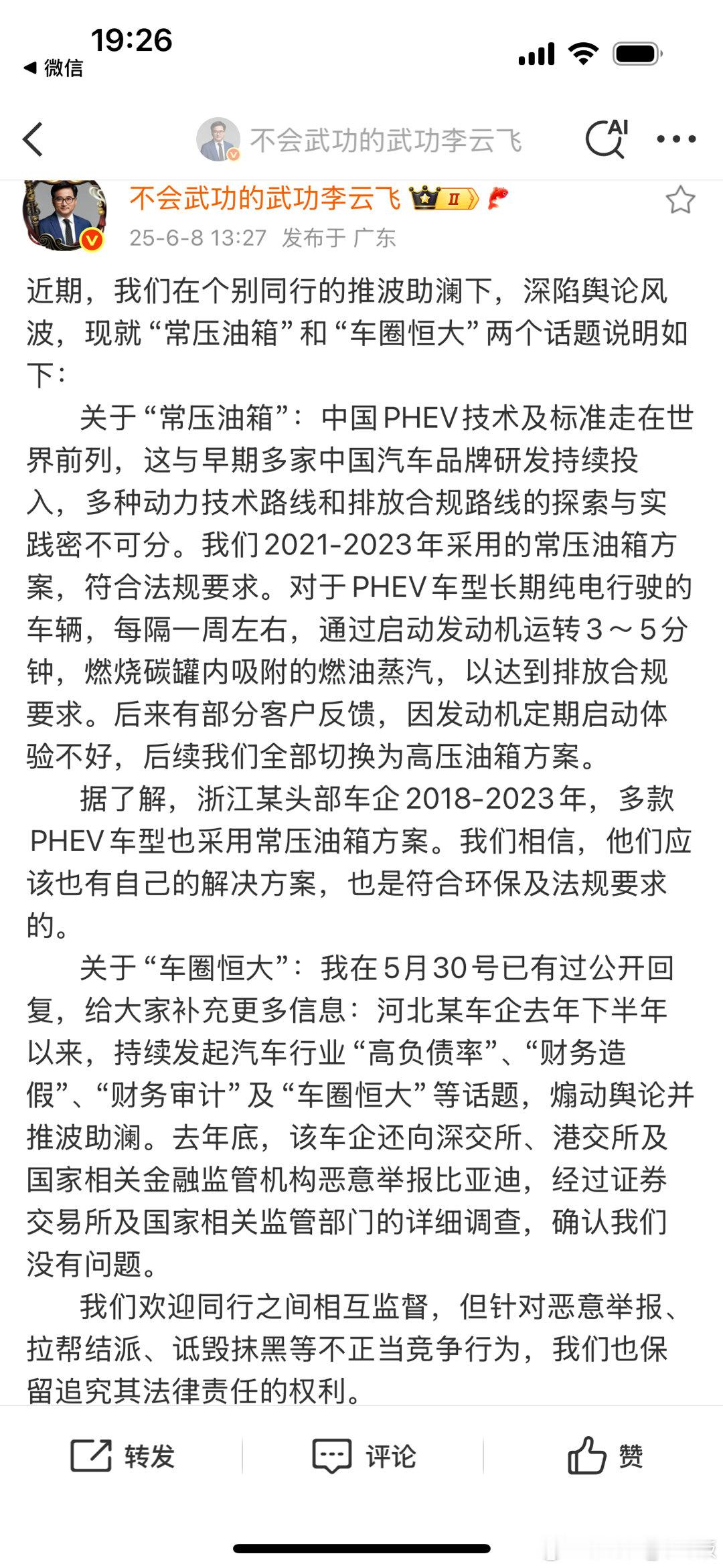 19:26
◀ 微信

不会武功的武功李云飞 AI

不会武功的武功李云飞 II
25-6-8 13:27 发布于 广东

近期，我们在个别同行的推波助澜下，深陷舆论风波，现就“常压油箱”和“车圈恒大”两个话题说明如下：

关于“常压油箱”：中国PHEV技术及标准走在世界前列，这与早期多家中国汽车品牌研发持续投入，多种动力技术路线和排放合规路线的探索与实践密不可分。我们2021-2023年采用的常压油箱方案，符合法规要求。对于PHEV车型长期纯电行驶的车辆，每隔一周左右，通过启动发动机运转3～5分钟，燃烧碳罐内吸附的燃油蒸汽，以达到排放合规要求。后来有部分客户反馈，因发动机定期启动体验不好，后续我们全部切换为高压油箱方案。

据了解，浙江某头部车企2018-2023年，多款PHEV车型也采用常压油箱方案。我们相信，他们应该也有自己的解决方案，也是符合环保及法规要求的。

关于“车圈恒大”：我在5月30号已有过公开回复，给大家补充更多信息：河北某车企去年下半年以来，持续发起汽车行业“高负债率”、“财务造假”、“财务审计”及“车圈恒大”等话题，煽动舆论并推波助澜。去年底，该车企还向深交所、港交所及国家相关金融监管机构恶意举报比亚迪，经过证券交易所及国家相关监管部门的详细调查，确认我们没有问题。

我们欢迎同行之间相互监督，但针对恶意举报、拉帮结派、诋毁抹黑等不正当竞争行为，我们也保留追究其法律责任的权利。

转发 评论 赞